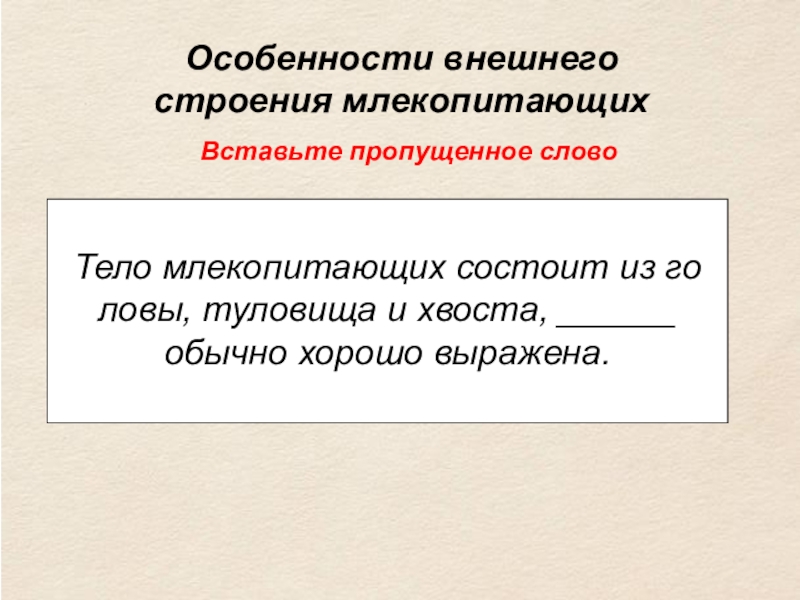 Особенности внешнего строения млекопитающих

Вставьте пропущенное слово

Тело млекопитающих состоит из го ловы, туловища и хвоста, ____ обычно хорошо выражена.